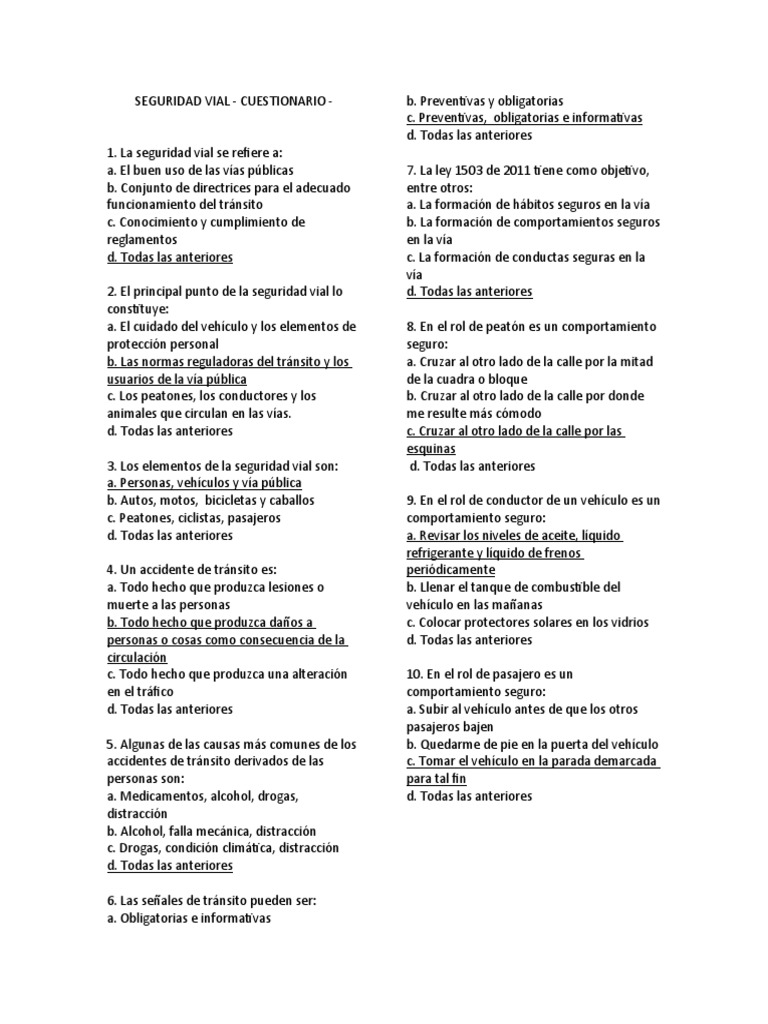 SEGURIDAD VIAL - CUESTIONARIO -

1. La seguridad vial se refiere a:
a. El buen uso de las vías públicas
b. Conjunto de directrices para el adecuado funcionamiento del tránsito
c. Conocimiento y cumplimiento de reglamentos
d. Todas las anteriores

2. El principal punto de la seguridad vial lo constituye:
a. El cuidado del vehículo y los elementos de protección personal
b. Las normas reguladoras del tránsito y los usuarios de la vía pública
c. Los peatones, los conductores y los animales que circulan en las vías.
d. Todas las anteriores

3. Los elementos de la seguridad vial son:
a. Personas, vehículos y vía pública
b. Autos, motos, bicicletas y caballos
c. Peatones, ciclistas, pasajeros
d. Todas las anteriores

4. Un accidente de tránsito es:
a. Todo hecho que produzca lesiones o muerte a las personas
b. Todo hecho que produzca daños a personas o cosas como consecuencia de la circulación
c. Todo hecho que produzca una alteración en el tráfico
d. Todas las anteriores

5. Algunas de las causas más comunes de los accidentes de tránsito derivados de las personas son:
a. Medicamentos, alcohol, drogas, distracción
b. Alcohol, falla mecánica, distracción
c. Drogas, condición climática, distracción
d. Todas las anteriores

6. Las señales de tránsito pueden ser:
a. Obligatorias e informativas
b. Preventivas y obligatorias
c. Preventivas, obligatorias e informativas
d. Todas las anteriores

7. La ley 1503 de 2011 tiene como objetivo, entre otros:
a. La formación de hábitos seguros en la vía
b. La formación de comportamientos seguros en la vía
c. La formación de conductas seguras en la vía
d. Todas las anteriores

8. En el rol de peatón es un comportamiento seguro:
a. Cruzar al otro lado de la calle por la mitad de la cuadra o bloque
b. Cruzar al otro lado de la calle por donde me resulte más cómodo
c. Cruzar al otro lado de la calle por las esquinas
d. Todas las anteriores

9. En el rol de conductor de un vehículo es un comportamiento seguro:
a. Revisar los niveles de aceite, líquido refrigerante y líquido de frenos periódicamente
b. Llenar el tanque de combustible del vehículo en las mañanas
c. Colocar protectores solares en los vidrios
d. Todas las anteriores

10. En el rol de pasajero es un comportamiento seguro:
a. Subir al vehículo antes de que los otros pasajeros bajen
b. Quedarme de pie en la puerta del vehículo
c. Tomar el vehículo en la parada demarcada para tal fin
d. Todas las anteriores